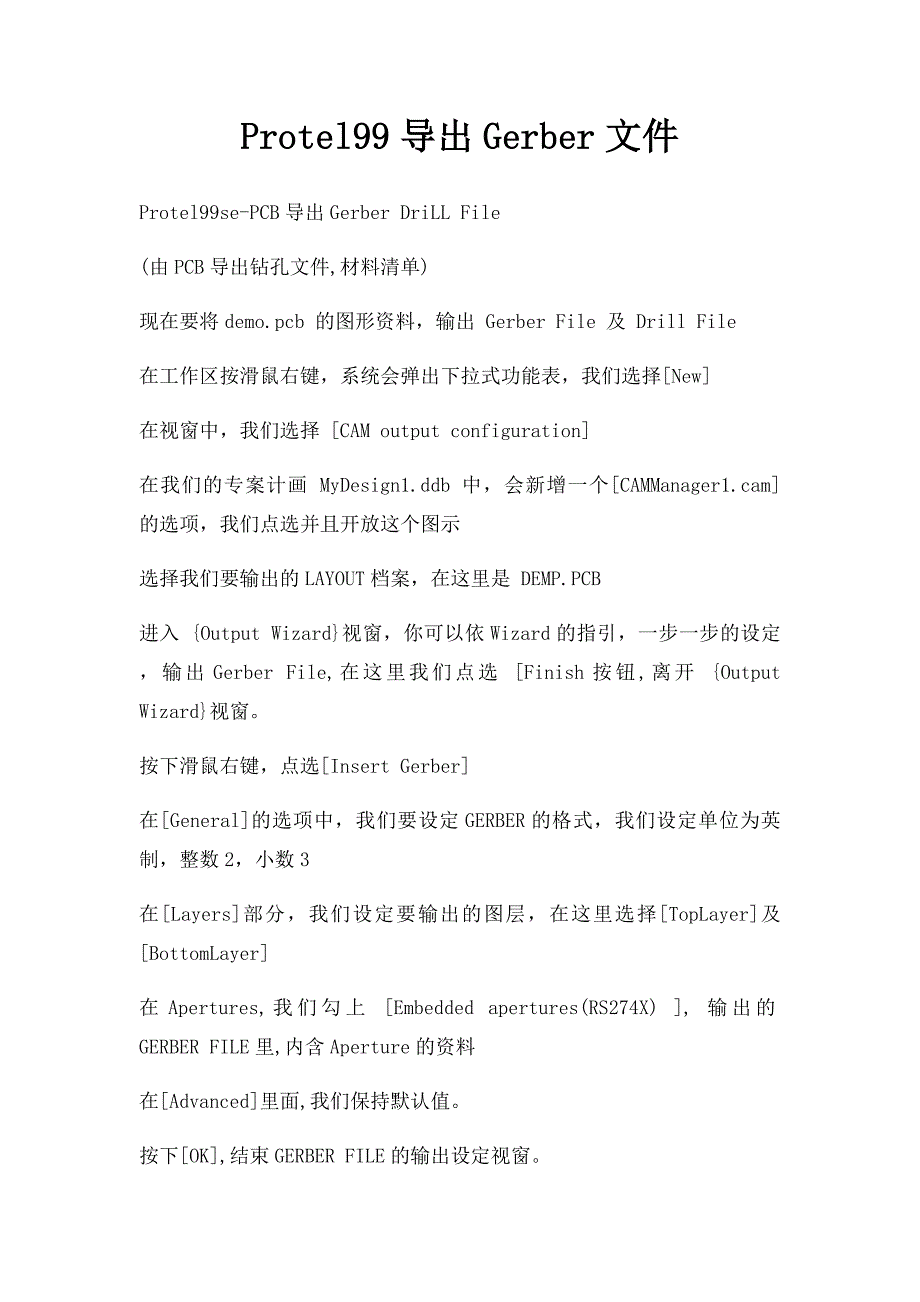 Protel99 导出 Gerber 文件

Protel99se-PCB 导出 Gerber DriLL File

(由 PCB 导出钻孔文件,材料清单)

现在要将 demo.pcb 的图形资料，输出 Gerber File 及 Drill File

在工作区按滑鼠右键，系统会弹出下拉式功能表，我们选择[New]

在视窗中，我们选择 [CAM output configuration]

在我们的专案计画 MyDesign1.ddb 中，会新增一个[CAMManager1.cam]的选项，我们点选并且开放这个图示

选择我们要输出的 LAYOUT 档案，在这里是 DEMP.PCB

进入 {Output Wizard}视窗，你可以依 Wizard 的指引，一步一步的设定，输出 Gerber File,在这里我们点选 [Finish 按钮,离开 {Output Wizard}视窗。

按下滑鼠右键，点选[Insert Gerber]

在[General]的选项中，我们要设定 GERBER 的格式，我们设定单位为英制，整数 2，小数 3

在[Layers]部分，我们设定要输出的图层，在这里选择[TopLayer]及[BottomLayer]

在 Apertures,我们勾上 [Embedded apertures(RS274X) ], 输出的 GERBER FILE 里,内含 Aperture 的资料

在[Advanced]里面,我们保持默认值。

按下[OK],结束 GERBER FILE 的输出设定视窗。